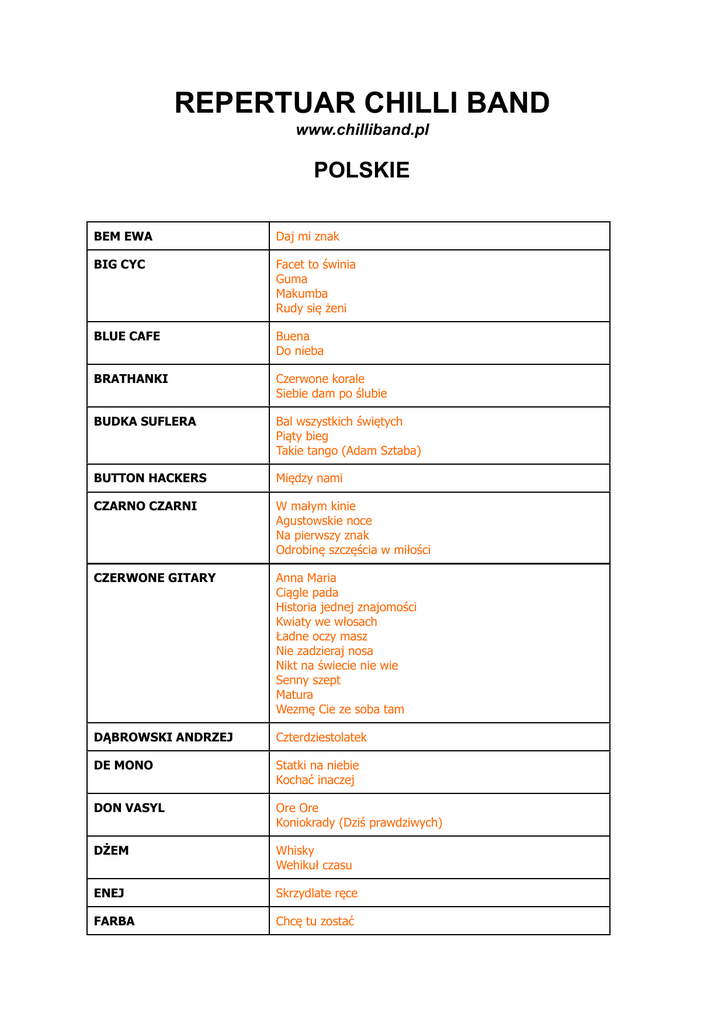 REPERTUAR CHILLI BAND

www.chilliband.pl

POLSKIE

| | |
|---|---|
| BEM EWA | Daj mi znak |
| BIG CYC | Facet to świnia<br>Guma<br>Makumba<br>Rudy się żeni |
| BLUE CAFE | Buena<br>Do nieba |
| BRATHANKI | Czerwone korale<br>Siebie dam po ślubie |
| BUDKA SUFLERA | Bal wszystkich świętych<br>Piąty bieg<br>Takie tango (Adam Sztaba) |
| BUTTON HACKERS | Między nami |
| CZARNO CZARNI | W małym kinie<br>Agustowskie noce<br>Na pierwszy znak<br>Odrobinę szczęścia w miłości |
| CZERWONE GITARY | Anna Maria<br>Ciągle pada<br>Historia jednej znajomości<br>Kwiaty we włosach<br>Ładne oczy masz<br>Nie zadzieraj nosa<br>Nikt na świecie nie wie<br>Senny szept<br>Matura<br>Wezmę Cie ze soba tam |
| DĄBROWSKI ANDRZEJ | Czterdziestolatek |
| DE MONO | Statki na niebie<br>Kochać inaczej |
| DON VASYL | Ore Ore<br>Koniokrady (Dziś prawdziwych) |
| DŻEM | Whisky<br>Wehikuł czasu |
| ENEJ | Skrzydlate ręce |
| FARBA | Chcę tu zostać |